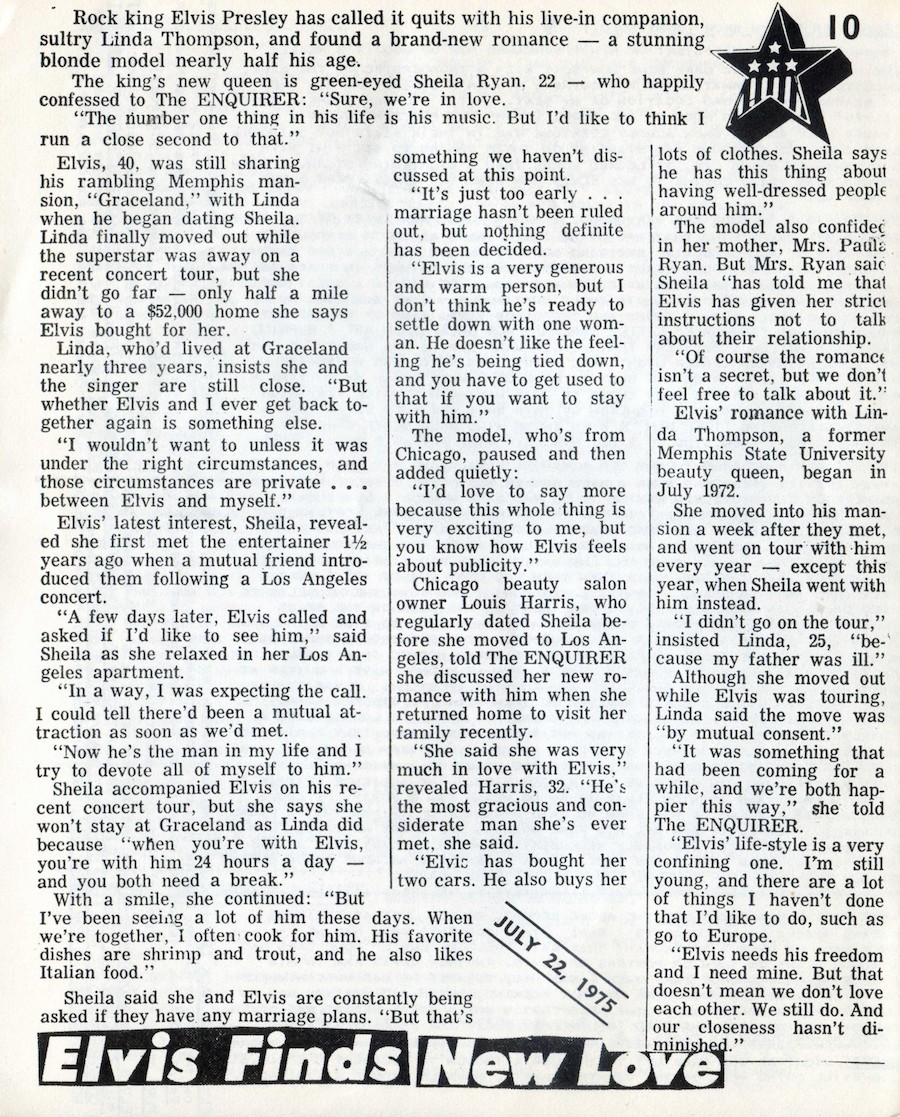 10

Rock king Elvis Presley has called it quits with his live-in companion, sultry Linda Thompson, and found a brand-new romance — a stunning blonde model nearly half his age.

The king's new queen is green-eyed Sheila Ryan. 22 — who happily confessed to The ENQUIRER: "Sure, we're in love.

"The number one thing in his life is his music. But I'd like to think I run a close second to that."

Elvis, 40, was still sharing his rambling Memphis mansion, "Graceland," with Linda when he began dating Sheila. Linda finally moved out while the superstar was away on a recent concert tour, but she didn't go far — only half a mile away to a $52,000 home she says Elvis bought for her.

Linda, who'd lived at Graceland nearly three years, insists she and the singer are still close. "But whether Elvis and I ever get back together again is something else.

"I wouldn't want to unless it was under the right circumstances, and those circumstances are private . . . between Elvis and myself."

Elvis' latest interest, Sheila, revealed she first met the entertainer 1½ years ago when a mutual friend introduced them following a Los Angeles concert.

"A few days later, Elvis called and asked if I'd like to see him," said Sheila as she relaxed in her Los Angeles apartment.

"In a way, I was expecting the call. I could tell there'd been a mutual attraction as soon as we'd met.

"Now he's the man in my life and I try to devote all of myself to him."

Sheila accompanied Elvis on his recent concert tour, but she says she won't stay at Graceland as Linda did because "when you're with Elvis, you're with him 24 hours a day — and you both need a break."

With a smile, she continued: "But I've been seeing a lot of him these days. When we're together, I often cook for him. His favorite dishes are shrimp and trout, and he also likes Italian food."

Sheila said she and Elvis are constantly being asked if they have any marriage plans. "But that's something we haven't discussed at this point.

"It's just too early . . . marriage hasn't been ruled out, but nothing definite has been decided.

"Elvis is a very generous and warm person, but I don't think he's ready to settle down with one woman. He doesn't like the feeling he's being tied down, and you have to get used to that if you want to stay with him."

The model, who's from Chicago, paused and then added quietly:

"I'd love to say more because this whole thing is very exciting to me, but you know how Elvis feels about publicity."

Chicago beauty salon owner Louis Harris, who regularly dated Sheila before she moved to Los Angeles, told The ENQUIRER she discussed her new romance with him when she returned home to visit her family recently.

"She said she was very much in love with Elvis," revealed Harris, 32. "He's the most gracious and considerate man she's ever met, she said.

"Elvis has bought her two cars. He also buys her lots of clothes. Sheila says he has this thing about having well-dressed people around him."

The model also confided in her mother, Mrs. Paula Ryan. But Mrs. Ryan said Sheila "has told me that Elvis has given her strict instructions not to talk about their relationship.

"Of course the romance isn't a secret, but we don't feel free to talk about it."

Elvis' romance with Linda Thompson, a former Memphis State University beauty queen, began in July 1972.

She moved into his mansion a week after they met, and went on tour with him every year — except this year, when Sheila went with him instead.

"I didn't go on the tour," insisted Linda, 25, "because my father was ill."

Although she moved out while Elvis was touring, Linda said the move was "by mutual consent."

"It was something that had been coming for a while, and we're both happier this way," she told The ENQUIRER.

"Elvis' life-style is a very confining one. I'm still young, and there are a lot of things I haven't done that I'd like to do, such as go to Europe.

"Elvis needs his freedom and I need mine. But that doesn't mean we don't love each other. We still do. And our closeness hasn't diminished."

JULY 22, 1975

Elvis Finds New Love